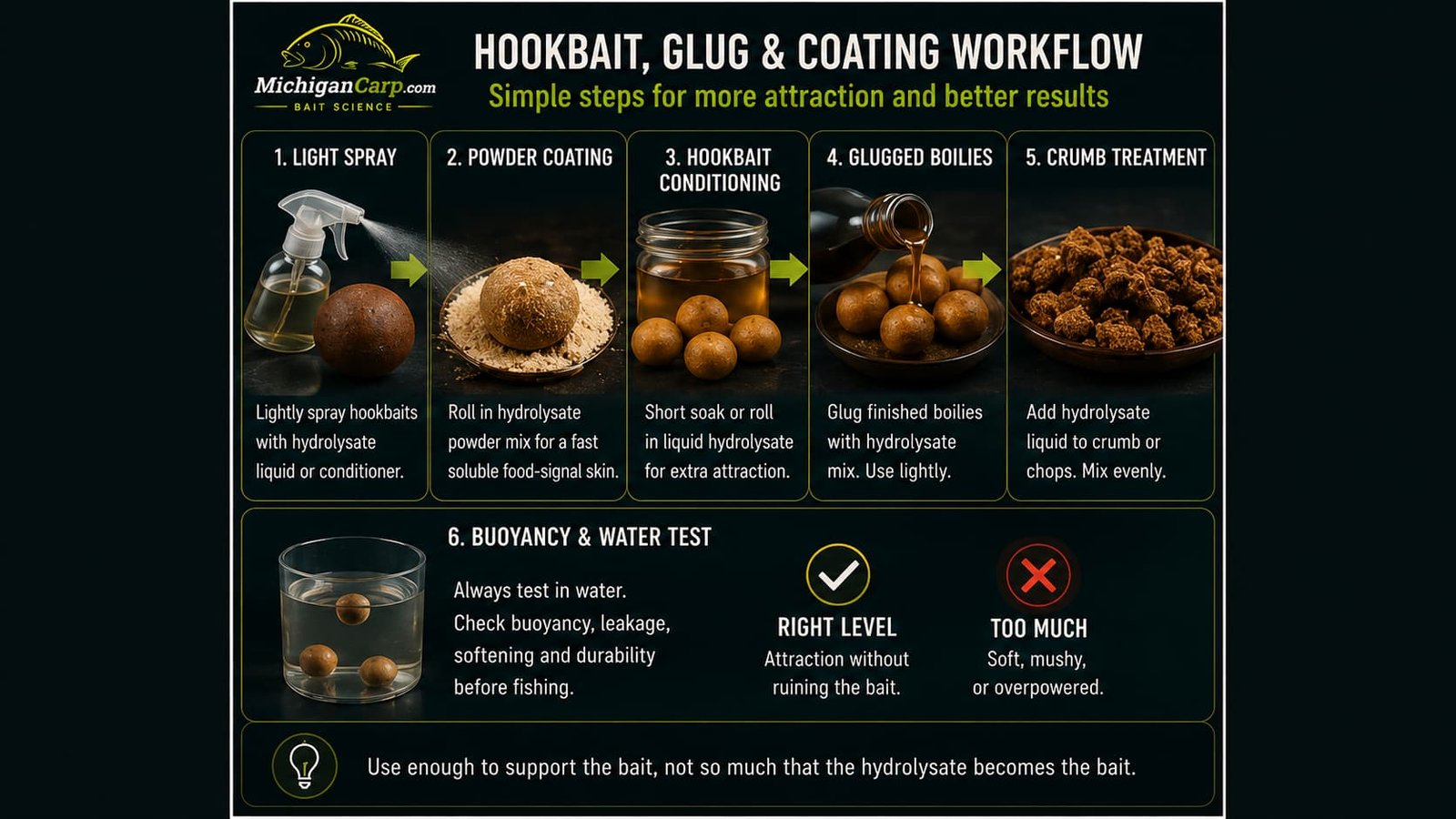 MichiganCarp.com
BAIT SCIENCE

HOOKBAIT, GLUG & COATING WORKFLOW
Simple steps for more attraction and better results

1. LIGHT SPRAY
Lightly spray hookbaits with hydrolysate liquid or conditioner.

2. POWDER COATING
Roll in hydrolysate powder mix for a fast soluble food-signal skin.

3. HOOKBAIT CONDITIONING
Short soak or roll in liquid hydrolysate for extra attraction.

4. GLUGGED BOILIES
Glug finished boilies with hydrolysate mix. Use lightly.

5. CRUMB TREATMENT
Add hydrolysate liquid to crumb or chops. Mix evenly.

6. BUOYANCY & WATER TEST
Always test in water. Check buoyancy, leakage, softening and durability before fishing.

RIGHT LEVEL
Attraction without ruining the bait.

TOO MUCH
Soft, mushy, or overpowered.

Use enough to support the bait, not so much that the hydrolysate becomes the bait.